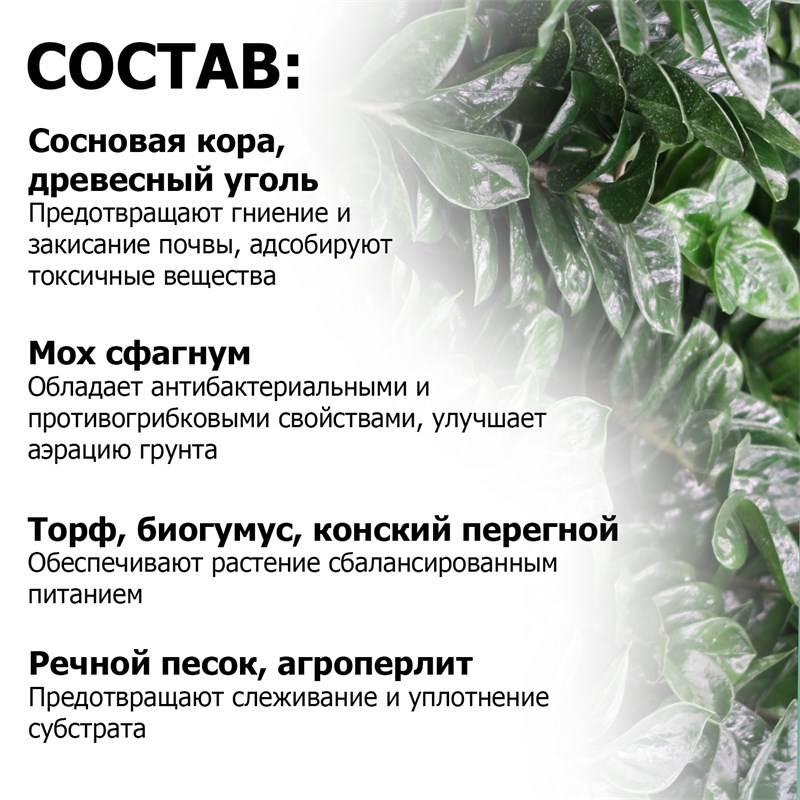 СОСТАВ:

Сосновая кора, древесный уголь
Предотвращают гниение и закисание почвы, адсобируют токсичные вещества

Мох сфагнум
Обладает антибактериальными и противогрибковыми свойствами, улучшает аэрацию грунта

Торф, биогумус, конский перегной
Обеспечивают растение сбалансированным питанием

Речной песок, агроперлит
Предотвращают слеживание и уплотнение субстрата